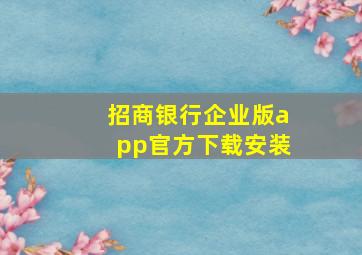 招商银行企业版app官方下载安装